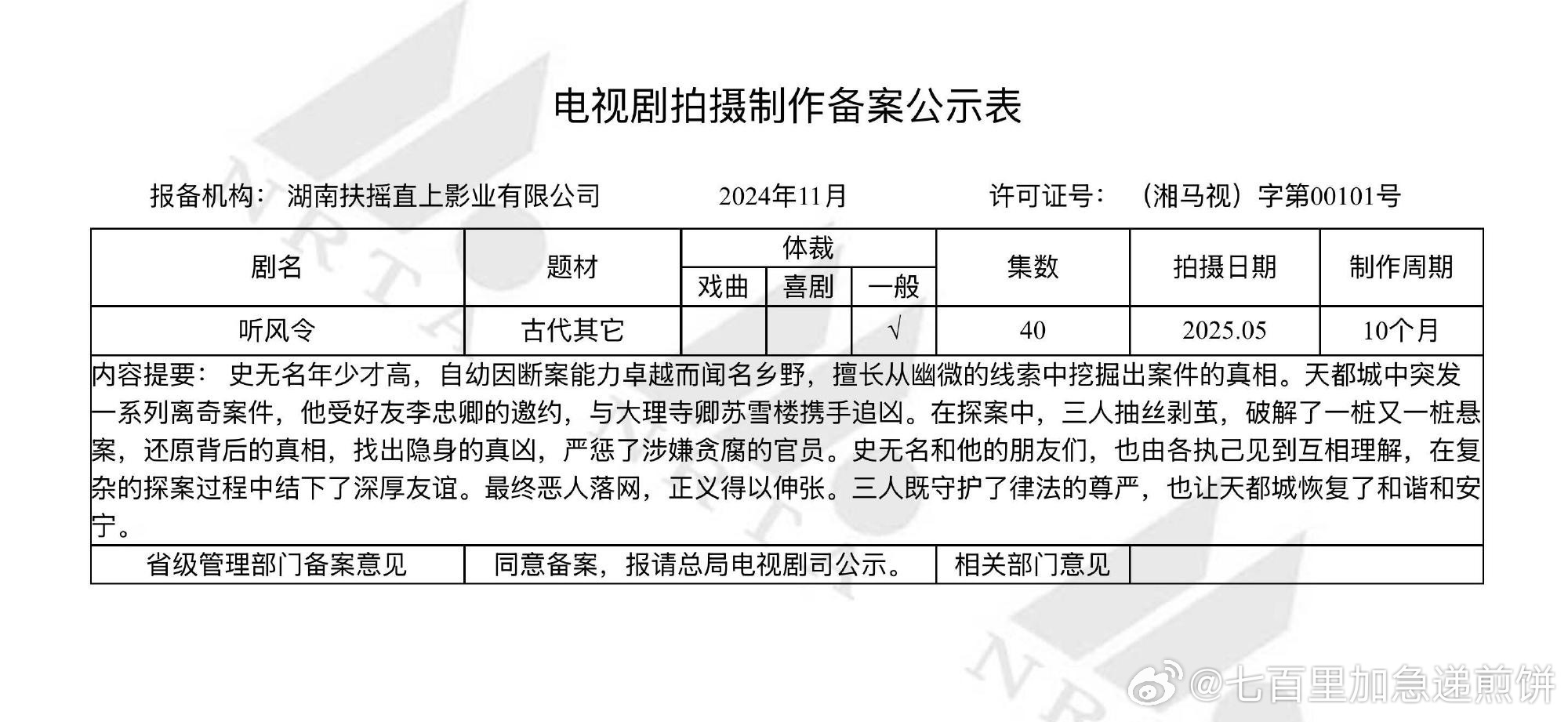 电视剧拍摄制作备案公示表

报备机构： 湖南扶摇直上影业有限公司　　2024年11月　　许可证号： （湘马视）字第00101号

| 剧名 | 题材 | 体裁 戏曲 | 体裁 喜剧 | 体裁 一般 | 集数 | 拍摄日期 | 制作周期 |
|---|---|---|---|---|---|---|---|
| 听风令 | 古代其它 | | | √ | 40 | 2025.05 | 10个月 |

内容提要： 史无名年少才高，自幼因断案能力卓越而闻名乡野，擅长从幽微的线索中挖掘出案件的真相。天都城中突发一系列离奇案件，他受好友李忠卿的邀约，与大理寺卿苏雪楼携手追凶。在探案中，三人抽丝剥茧，破解了一桩又一桩悬案，还原背后的真相，找出隐身的真凶，严惩了涉嫌贪腐的官员。史无名和他的朋友们，也由各执己见到互相理解，在复杂的探案过程中结下了深厚友谊。最终恶人落网，正义得以伸张。三人既守护了律法的尊严，也让天都城恢复了和谐和安宁。

| 省级管理部门备案意见 | 同意备案，报请总局电视剧司公示。 | 相关部门意见 | |
|---|---|---|---|

NRTA

@七百里加急递煎饼